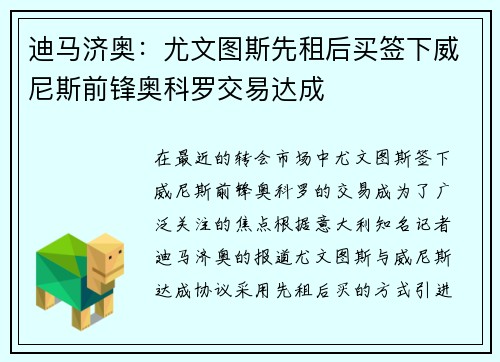 迪马济奥：尤文图斯先租后买签下威尼斯前锋奥科罗交易达成

在最近的转会市场中尤文图斯签下威尼斯前锋奥科罗的交易成为了广泛关注的焦点根据意大利知名记者迪马济奥的报道尤文图斯与威尼斯达成协议采用先租后买的方式引进